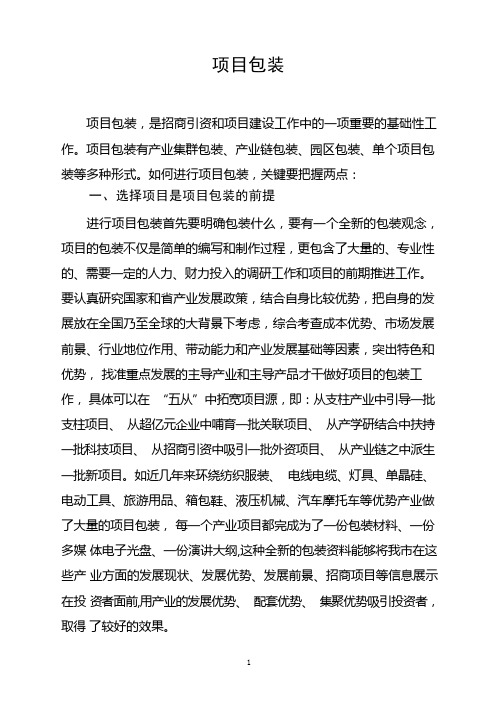 项目包装

项目包装，是招商引资和项目建设工作中的一项重要的基础性工作。项目包装有产业集群包装、产业链包装、园区包装、单个项目包装等多种形式。如何进行项目包装，关键要把握两点：

一、选择项目是项目包装的前提

进行项目包装首先要明确包装什么，要有一个全新的包装观念，项目的包装不仅是简单的编写和制作过程，更包含了大量的、专业性的、需要一定的人力、财力投入的调研工作和项目的前期推进工作。要认真研究国家和省产业发展政策，结合自身比较优势，把自身的发展放在全国乃至全球的大背景下考虑，综合考查成本优势、市场发展前景、行业地位作用、带动能力和产业发展基础等因素，突出特色和优势，找准重点发展的主导产业和主导产品才干做好项目的包装工作，具体可以在 “五从”中拓宽项目源，即：从支柱产业中引导一批支柱项目、 从超亿元企业中哺育一批关联项目、 从产学研结合中扶持一批科技项目、 从招商引资中吸引一批外资项目、 从产业链之中派生一批新项目。如近几年来环绕纺织服装、 电线电缆、灯具、单晶硅、电动工具、旅游用品、箱包鞋、液压机械、汽车摩托车等优势产业做了大量的项目包装， 每一个产业项目都完成为了一份包装材料、一份多媒 体电子光盘、一份演讲大纲,这种全新的包装资料能够将我市在这些产 业方面的发展现状、发展优势、发展前景、招商项目等信息展示在投 资者面前,用产业的发展优势、 配套优势、 集聚优势吸引投资者，取得 了较好的效果。

1